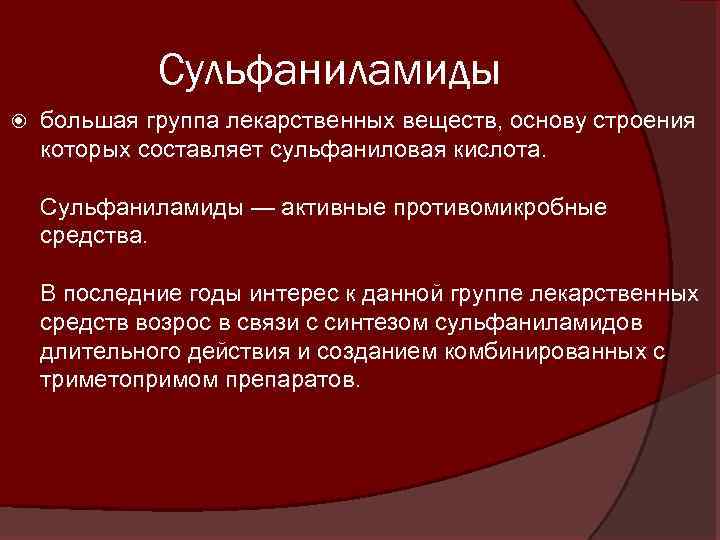 Сульфаниламиды

большая группа лекарственных веществ, основу строения которых составляет сульфаниловая кислота.

Сульфаниламиды — активные противомикробные средства.

В последние годы интерес к данной группе лекарственных средств возрос в связи с синтезом сульфаниламидов длительного действия и созданием комбинированных с триметопримом препаратов.